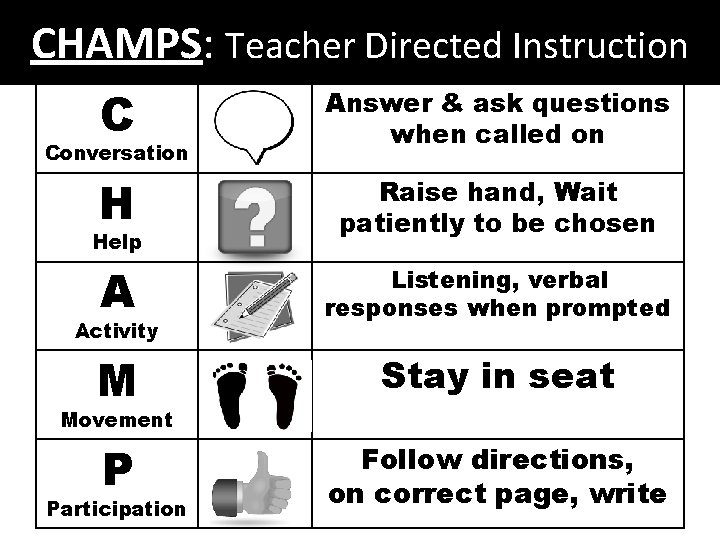 CHAMPS: Teacher Directed Instruction

| C Conversation | | Answer & ask questions when called on |
|---|---|---|
| H Help | ? | Raise hand, Wait patiently to be chosen |
| A Activity | | Listening, verbal responses when prompted |
| M Movement | | Stay in seat |
| P Participation | | Follow directions, on correct page, write |